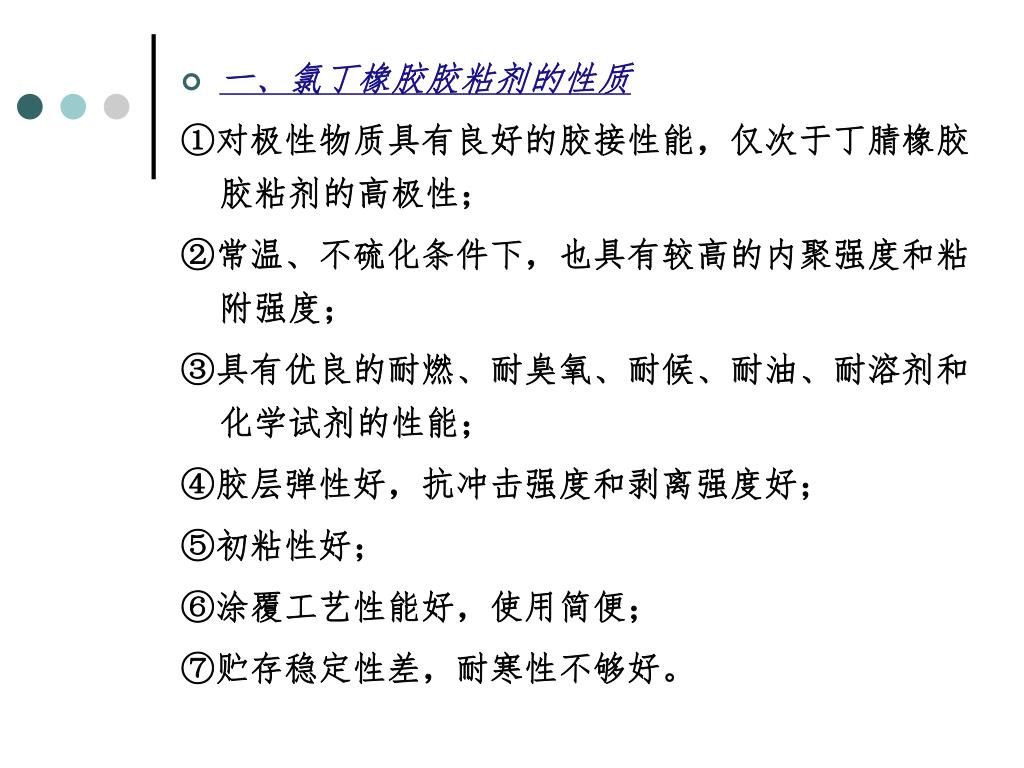 一、氯丁橡胶胶粘剂的性质

①对极性物质具有良好的胶接性能，仅次于丁腈橡胶胶粘剂的高极性；

②常温、不硫化条件下，也具有较高的内聚强度和粘附强度；

③具有优良的耐燃、耐臭氧、耐候、耐油、耐溶剂和化学试剂的性能；

④胶层弹性好，抗冲击强度和剥离强度好；

⑤初粘性好；

⑥涂覆工艺性能好，使用简便；

⑦贮存稳定性差，耐寒性不够好。